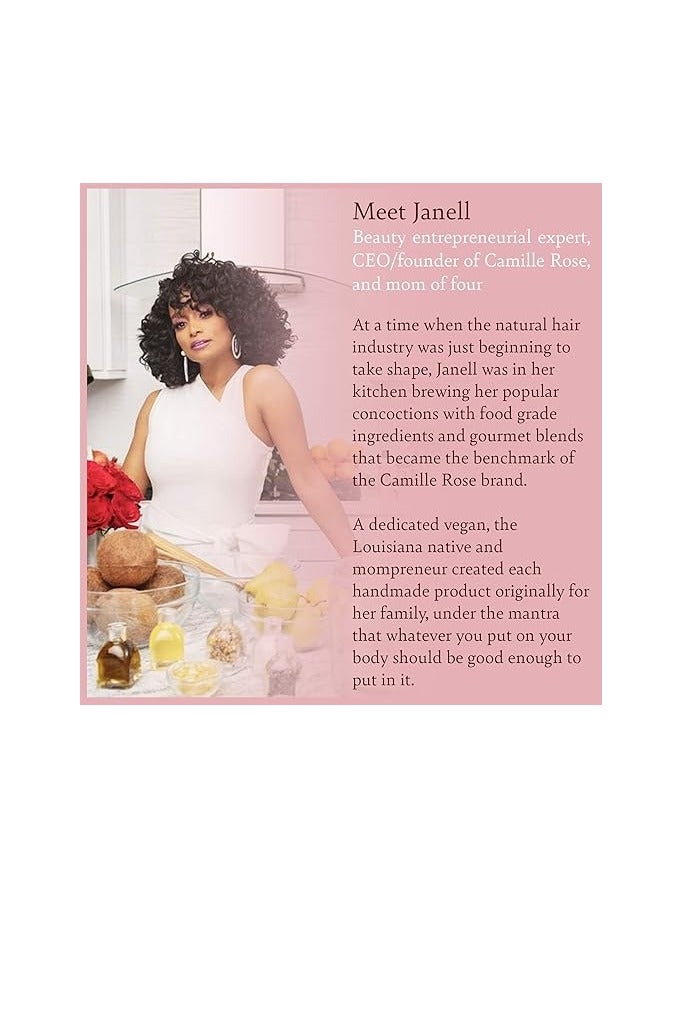 Meet Janell

Beauty entrepreneurial expert, CEO/founder of Camille Rose, and mom of four

At a time when the natural hair industry was just beginning to take shape, Janell was in her kitchen brewing her popular concoctions with food grade ingredients and gourmet blends that became the benchmark of the Camille Rose brand.

A dedicated vegan, the Louisiana native and mompreneur created each handmade product originally for her family, under the mantra that whatever you put on your body should be good enough to put in it.